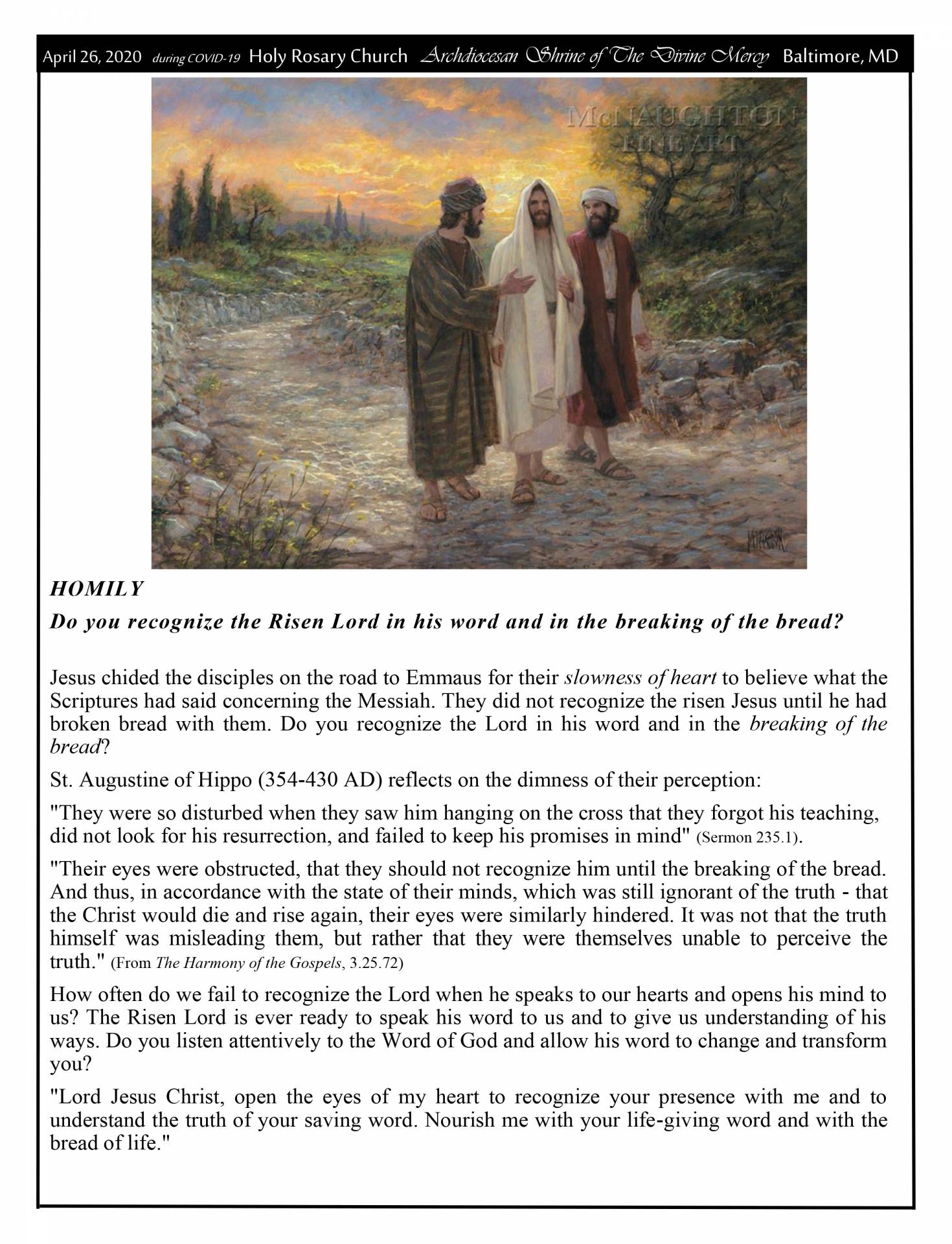 April 26, 2020 during COVID-19 Holy Rosary Church Archdiocesan Shrine of The Divine Mercy Baltimore, MD

McNAUGHTON FINE ART

HOMILY

Do you recognize the Risen Lord in his word and in the breaking of the bread?

Jesus chided the disciples on the road to Emmaus for their slowness of heart to believe what the Scriptures had said concerning the Messiah. They did not recognize the risen Jesus until he had broken bread with them. Do you recognize the Lord in his word and in the breaking of the bread?

St. Augustine of Hippo (354-430 AD) reflects on the dimness of their perception:

"They were so disturbed when they saw him hanging on the cross that they forgot his teaching, did not look for his resurrection, and failed to keep his promises in mind" (Sermon 235.1).

"Their eyes were obstructed, that they should not recognize him until the breaking of the bread. And thus, in accordance with the state of their minds, which was still ignorant of the truth - that the Christ would die and rise again, their eyes were similarly hindered. It was not that the truth himself was misleading them, but rather that they were themselves unable to perceive the truth." (From The Harmony of the Gospels, 3.25.72)

How often do we fail to recognize the Lord when he speaks to our hearts and opens his mind to us? The Risen Lord is ever ready to speak his word to us and to give us understanding of his ways. Do you listen attentively to the Word of God and allow his word to change and transform you?

"Lord Jesus Christ, open the eyes of my heart to recognize your presence with me and to understand the truth of your saving word. Nourish me with your life-giving word and with the bread of life."